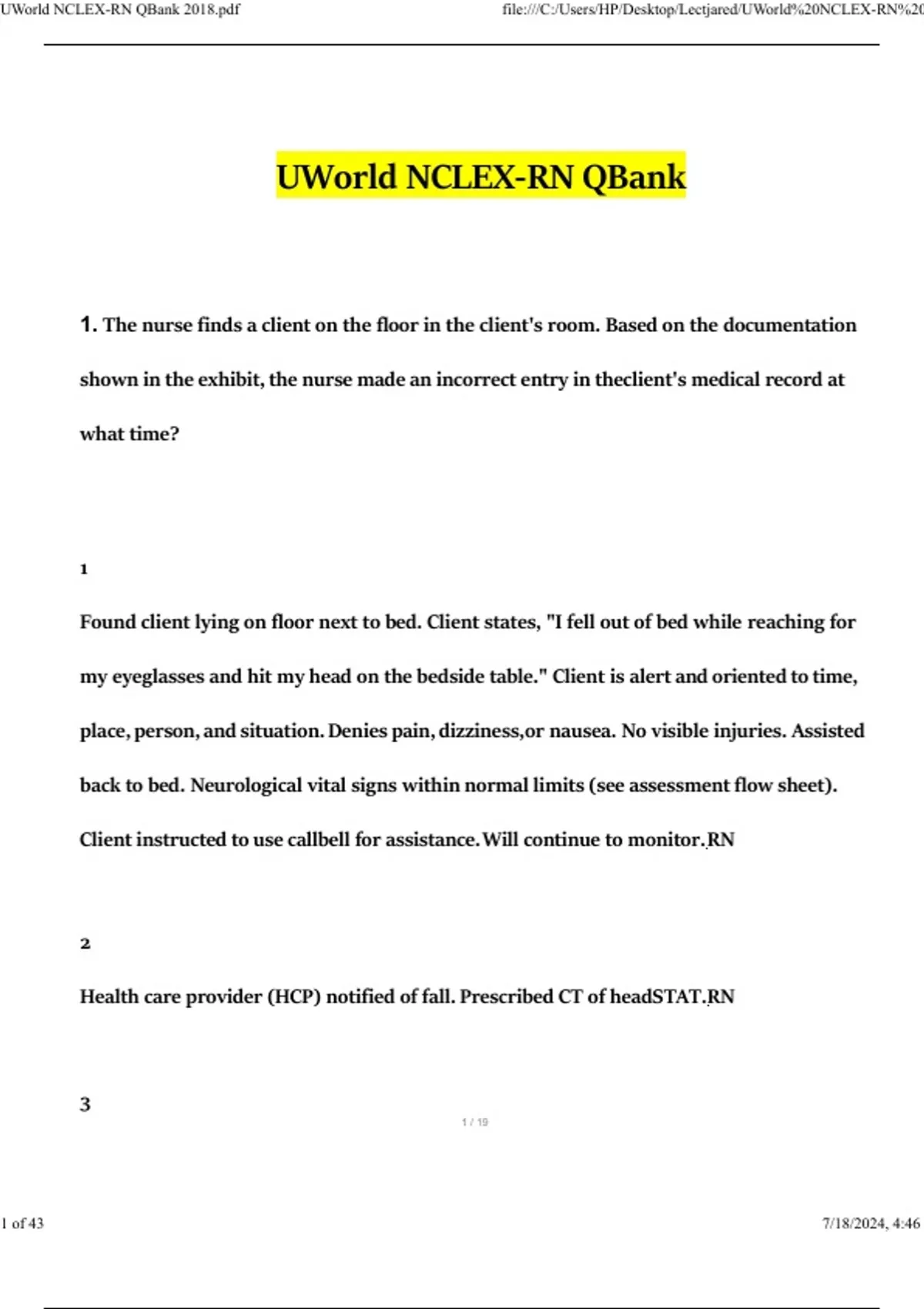 UWorld NCLEX-RN QBank 2018.pdf

file:///C:/Users/HP/Desktop/Lectjared/UWorld%20NCLEX-RN%20

UWorld NCLEX-RN QBank

1. The nurse finds a client on the floor in the client's room. Based on the documentation shown in the exhibit, the nurse made an incorrect entry in theclient's medical record at what time?

1

Found client lying on floor next to bed. Client states, "I fell out of bed while reaching for my eyeglasses and hit my head on the bedside table." Client is alert and oriented to time, place, person, and situation. Denies pain, dizziness,or nausea. No visible injuries. Assisted back to bed. Neurological vital signs within normal limits (see assessment flow sheet). Client instructed to use callbell for assistance.Will continue to monitor.RN

2

Health care provider (HCP) notified of fall. Prescribed CT of headSTAT.RN

3

1 / 19

1 of 43

7/18/2024, 4:46